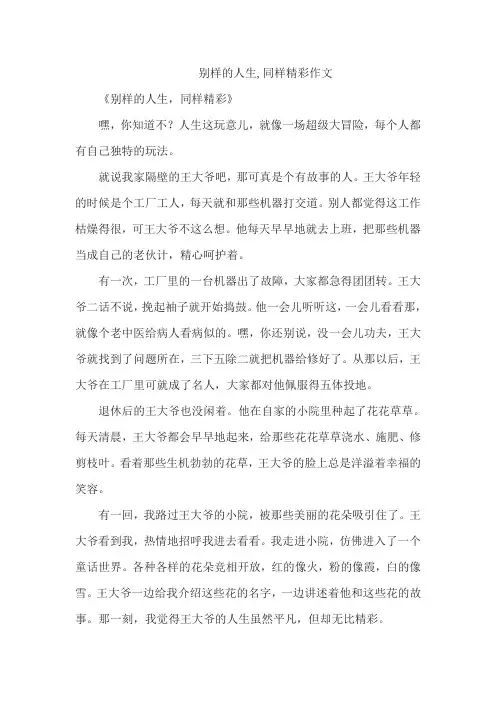 别样的人生,同样精彩作文

《别样的人生，同样精彩》

嘿，你知道不？人生这玩意儿，就像一场超级大冒险，每个人都有自己独特的玩法。

就说我家隔壁的王大爷吧，那可真是个有故事的人。王大爷年轻的时候是个工厂工人，每天就和那些机器打交道。别人都觉得这工作枯燥得很，可王大爷不这么想。他每天早早地就去上班，把那些机器当成自己的老伙计，精心呵护着。

有一次，工厂里的一台机器出了故障，大家都急得团团转。王大爷二话不说，挽起袖子就开始捣鼓。他一会儿听听这，一会儿看看那，就像个老中医给病人看病似的。嘿，你还别说，没一会儿功夫，王大爷就找到了问题所在，三下五除二就把机器给修好了。从那以后，王大爷在工厂里可就成了名人，大家都对他佩服得五体投地。

退休后的王大爷也没闲着。他在自家的小院里种起了花花草草。每天清晨，王大爷都会早早地起来，给那些花花草草浇水、施肥、修剪枝叶。看着那些生机勃勃的花草，王大爷的脸上总是洋溢着幸福的笑容。

有一回，我路过王大爷的小院，被那些美丽的花朵吸引住了。王大爷看到我，热情地招呼我进去看看。我走进小院，仿佛进入了一个童话世界。各种各样的花朵竞相开放，红的像火，粉的像霞，白的像雪。王大爷一边给我介绍这些花的名字，一边讲述着他和这些花的故事。那一刻，我觉得王大爷的人生虽然平凡，但却无比精彩。